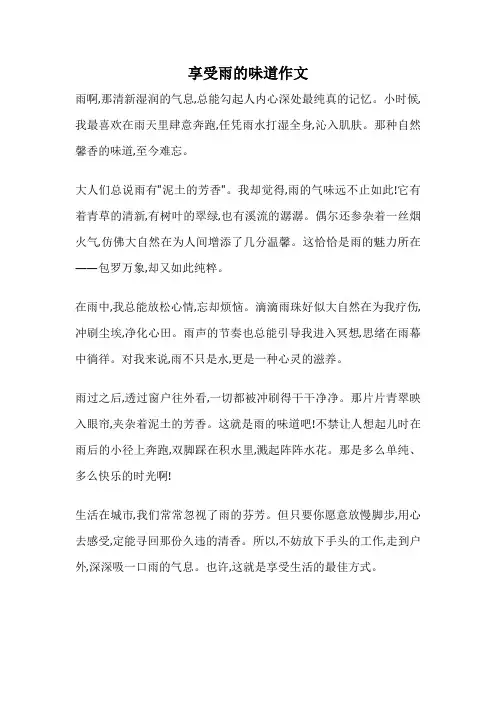 享受雨的味道作文

雨啊,那清新湿润的气息,总能勾起人内心深处最纯真的记忆。小时候,我最喜欢在雨天里肆意奔跑,任凭雨水打湿全身,沁入肌肤。那种自然馨香的味道,至今难忘。

大人们总说雨有"泥土的芳香"。我却觉得,雨的气味远不止如此!它有着青草的清新,有树叶的翠绿,也有溪流的潺潺。偶尔还参杂着一丝烟火气仿佛大自然在为人间增添了几分温馨。这恰恰是雨的魅力所在——包罗万象,却又如此纯粹。

在雨中,我总能放松心情,忘却烦恼。滴滴雨珠好似大自然在为我疗伤,冲刷尘埃,净化心田。雨声的节奏也总能引导我进入冥想,思绪在雨幕中徜徉。对我来说,雨不只是水,更是一种心灵的滋养。

雨过之后,透过窗户往外看,一切都被冲刷得干干净净。那片片青翠映入眼帘,夹杂着泥土的芳香。这就是雨的味道吧!不禁让人想起儿时在雨后的小径上奔跑,双脚踩在积水里,溅起阵阵水花。那是多么单纯、多么快乐的时光啊!

生活在城市,我们常常忽视了雨的芬芳。但只要你愿意放慢脚步,用心去感受,定能寻回那份久违的清香。所以,不妨放下手头的工作,走到户外,深深吸一口雨的气息。也许,这就是享受生活的最佳方式。